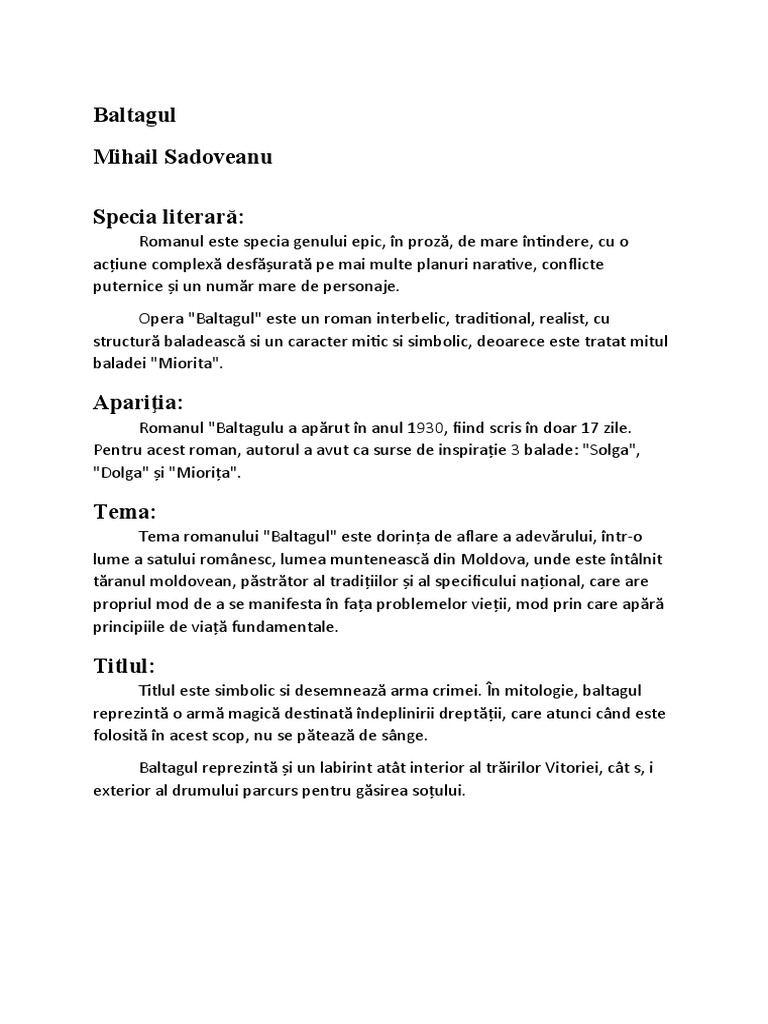 Baltagul

Mihail Sadoveanu

Specia literară:

Romanul este specia genului epic, în proză, de mare întindere, cu o acțiune complexă desfășurată pe mai multe planuri narative, conflicte puternice și un număr mare de personaje.

Opera "Baltagul" este un roman interbelic, traditional, realist, cu structură baladească si un caracter mitic si simbolic, deoarece este tratat mitul baladei "Miorita".

Apariția:

Romanul "Baltagulu a apărut în anul 1930, fiind scris în doar 17 zile. Pentru acest roman, autorul a avut ca surse de inspirație 3 balade: "Solga", "Dolga" și "Miorița".

Tema:

Tema romanului "Baltagul" este dorința de aflare a adevărului, într-o lume a satului românesc, lumea muntenească din Moldova, unde este întâlnit țăranul moldovean, păstrător al tradițiilor și al specificului național, care are propriul mod de a se manifesta în fața problemelor vieții, mod prin care apără principiile de viață fundamentale.

Titlul:

Titlul este simbolic si desemnează arma crimei. În mitologie, baltagul reprezintă o armă magică destinată îndeplinirii dreptății, care atunci când este folosită în acest scop, nu se pătează de sânge.

Baltagul reprezintă și un labirint atât interior al trăirilor Vitoriei, cât s, i exterior al drumului parcurs pentru găsirea soțului.